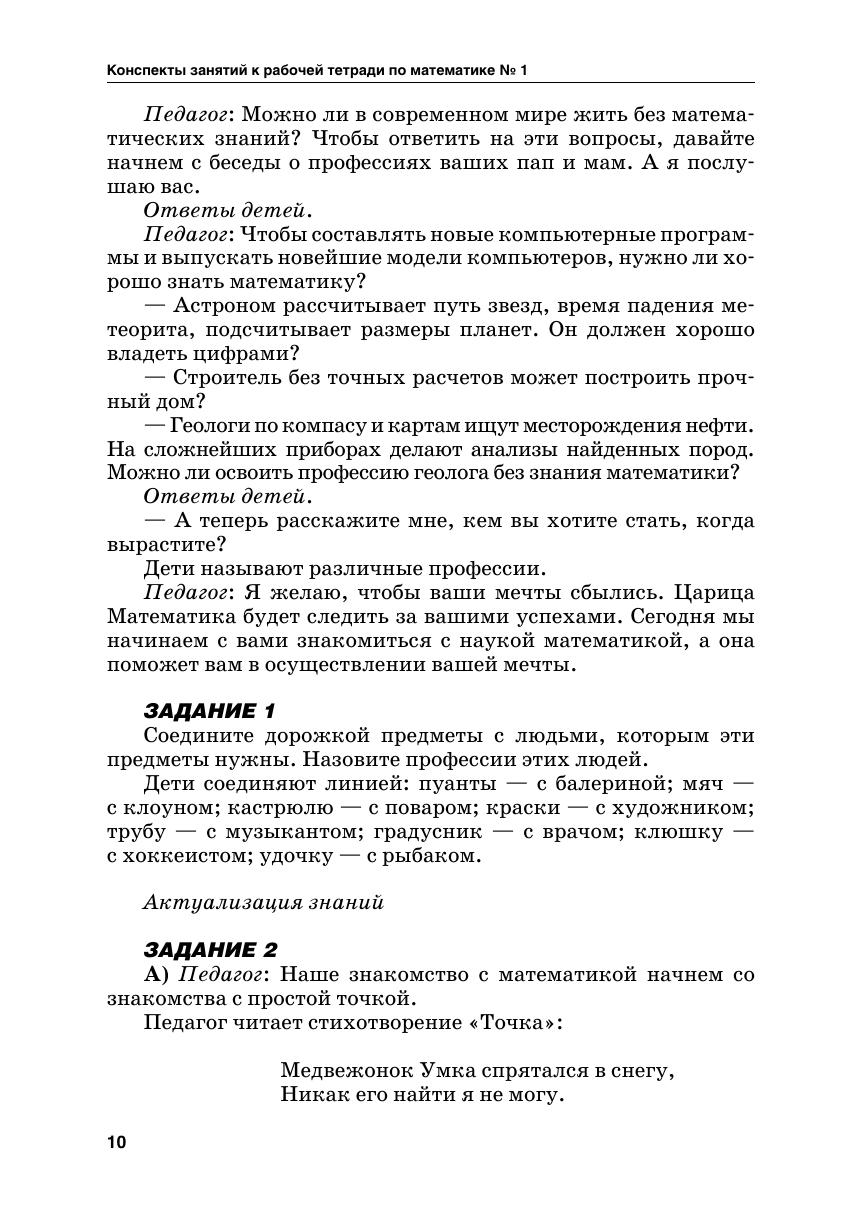 Конспекты занятий к рабочей тетради по математике № 1

Педагог: Можно ли в современном мире жить без математических знаний? Чтобы ответить на эти вопросы, давайте начнем с беседы о профессиях ваших пап и мам. А я послушаю вас.

Ответы детей.

Педагог: Чтобы составлять новые компьютерные программы и выпускать новейшие модели компьютеров, нужно ли хорошо знать математику?

— Астроном рассчитывает путь звезд, время падения метеорита, подсчитывает размеры планет. Он должен хорошо владеть цифрами?

— Строитель без точных расчетов может построить прочный дом?

— Геологи по компасу и картам ищут месторождения нефти. На сложнейших приборах делают анализы найденных пород. Можно ли освоить профессию геолога без знания математики?

Ответы детей.

— А теперь расскажите мне, кем вы хотите стать, когда вырастите?

Дети называют различные профессии.

Педагог: Я желаю, чтобы ваши мечты сбылись. Царица Математика будет следить за вашими успехами. Сегодня мы начинаем с вами знакомиться с наукой математикой, а она поможет вам в осуществлении вашей мечты.

ЗАДАНИЕ 1

Соедините дорожкой предметы с людьми, которым эти предметы нужны. Назовите профессии этих людей.

Дети соединяют линией: пуанты — с балериной; мяч — с клоуном; кастрюлю — с поваром; краски — с художником; трубу — с музыкантом; градусник — с врачом; клюшку — с хоккеистом; удочку — с рыбаком.

Актуализация знаний

ЗАДАНИЕ 2

А) Педагог: Наше знакомство с математикой начнем со знакомства с простой точкой.

Педагог читает стихотворение «Точка»:

Медвежонок Умка спрятался в снегу,
Никак его найти я не могу.

10